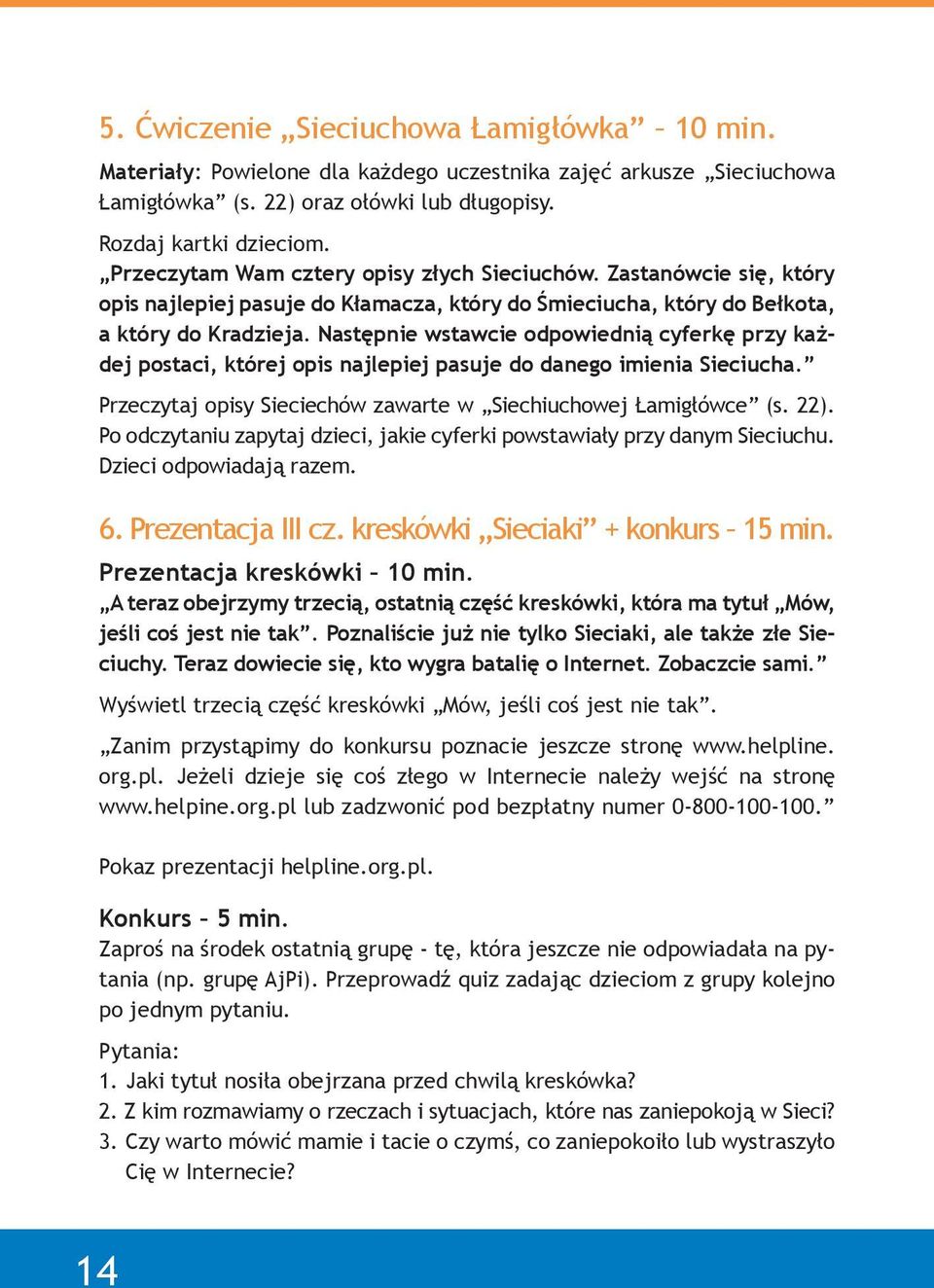 5. Ćwiczenie „Sieciuchowa Łamigłówka” – 10 min.

Materiały: Powielone dla każdego uczestnika zajęć arkusze „Sieciuchowa Łamigłówka” (s. 22) oraz ołówki lub długopisy.

Rozdaj kartki dzieciom.
„Przeczytam Wam cztery opisy złych Sieciuchów. Zastanówcie się, który opis najlepiej pasuje do Kłamacza, który do Śmieciucha, który do Bełkota, a który do Kradzieja. Następnie wstawcie odpowiednią cyferkę przy każdej postaci, której opis najlepiej pasuje do danego imienia Sieciucha.”

Przeczytaj opisy Sieciechów zawarte w „Siechiuchowej Łamigłówce” (s. 22). Po odczytaniu zapytaj dzieci, jakie cyferki powstawiały przy danym Sieciuchu. Dzieci odpowiadają razem.

6. Prezentacja III cz. kreskówki „Sieciaki” + konkurs – 15 min.

Prezentacja kreskówki – 10 min.
„A teraz obejrzymy trzecią, ostatnią część kreskówki, która ma tytuł „Mów, jeśli coś jest nie tak”. Poznaliście już nie tylko Sieciaki, ale także złe Sieciuchy. Teraz dowiecie się, kto wygra batalię o Internet. Zobaczcie sami.”

Wyświetl trzecią część kreskówki „Mów, jeśli coś jest nie tak”.

„Zanim przystąpimy do konkursu poznacie jeszcze stronę www.helpline.org.pl. Jeżeli dzieje się coś złego w Internecie należy wejść na stronę www.helpine.org.pl lub zadzwonić pod bezpłatny numer 0-800-100-100.”

Pokaz prezentacji helpline.org.pl.

Konkurs – 5 min.
Zaproś na środek ostatnią grupę - tę, która jeszcze nie odpowiadała na pytania (np. grupę AjPi). Przeprowadź quiz zadając dzieciom z grupy kolejno po jednym pytaniu.

Pytania:
1. Jaki tytuł nosiła obejrzana przed chwilą kreskówka?
2. Z kim rozmawiamy o rzeczach i sytuacjach, które nas zaniepokoją w Sieci?
3. Czy warto mówić mamie i tacie o czymś, co zaniepokoiło lub wystraszyło Cię w Internecie?

14